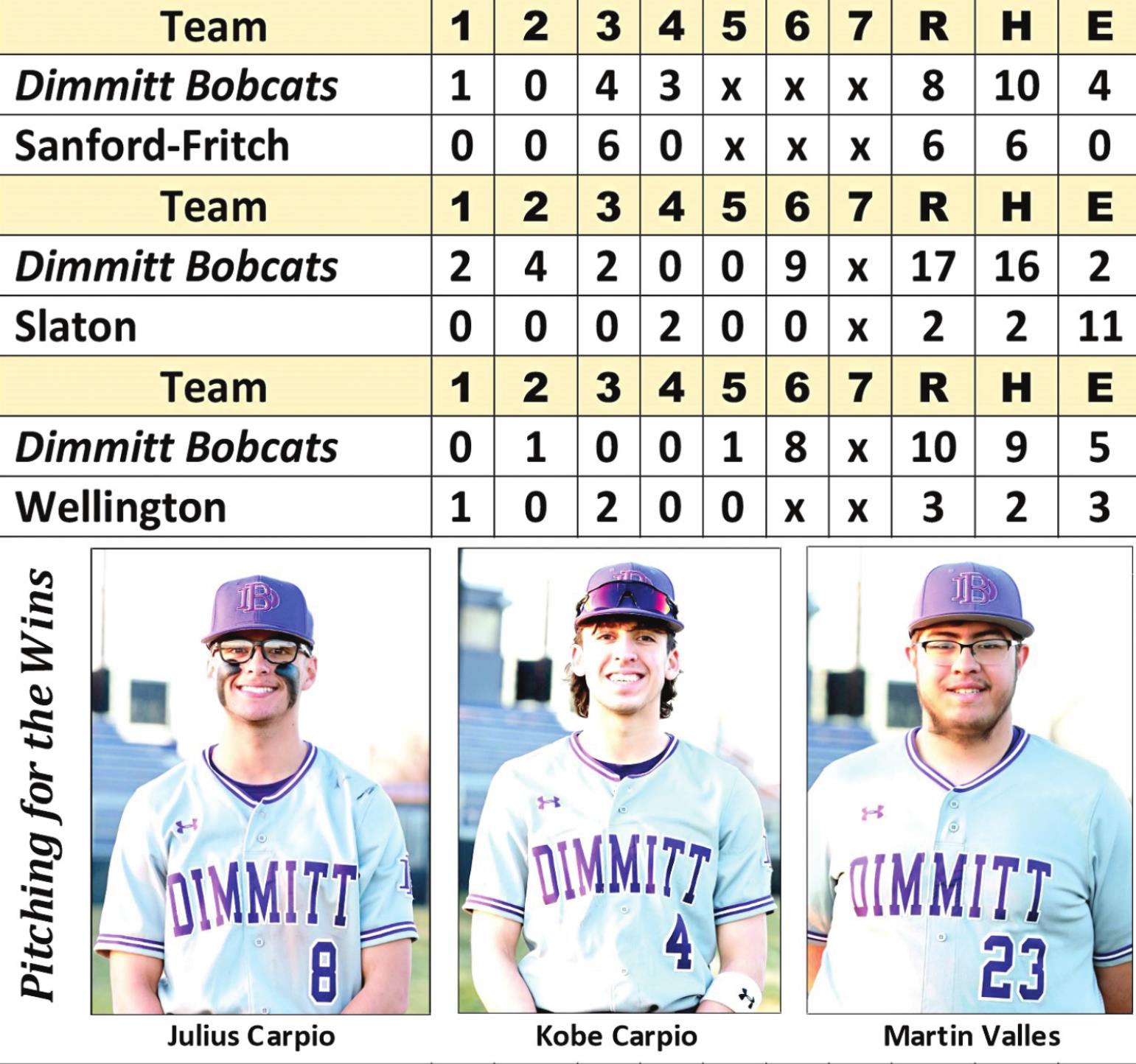 | Team | 1 | 2 | 3 | 4 | 5 | 6 | 7 | R | H | E |
|---|---|---|---|---|---|---|---|---|---|---|
| Dimmitt Bobcats | 1 | 0 | 4 | 3 | x | x | x | 8 | 10 | 4 |
| Sanford-Fritch | 0 | 0 | 6 | 0 | x | x | x | 6 | 6 | 0 |
| Team | 1 | 2 | 3 | 4 | 5 | 6 | 7 | R | H | E |
| Dimmitt Bobcats | 2 | 4 | 2 | 0 | 0 | 9 | x | 17 | 16 | 2 |
| Slaton | 0 | 0 | 0 | 2 | 0 | 0 | x | 2 | 2 | 11 |
| Team | 1 | 2 | 3 | 4 | 5 | 6 | 7 | R | H | E |
| Dimmitt Bobcats | 0 | 1 | 0 | 0 | 1 | 8 | x | 10 | 9 | 5 |
| Wellington | 1 | 0 | 2 | 0 | 0 | x | x | 3 | 2 | 3 |

Pitching for the Wins

DIMMITT 8

Julius Carpio

DIMMITT 4

Kobe Carpio

DIMMITT 23

Martin Valles